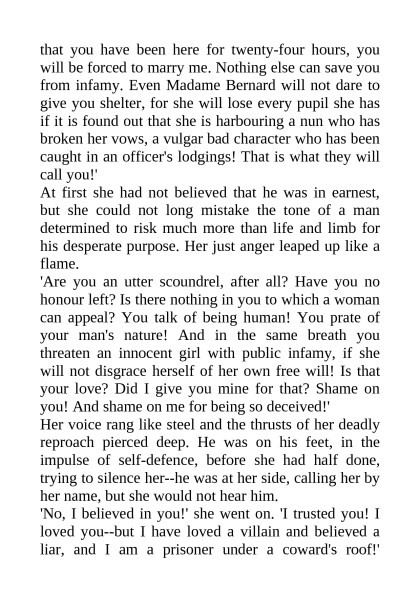 that you have been here for twenty-four hours, you will be forced to marry me. Nothing else can save you from infamy. Even Madame Bernard will not dare to give you shelter, for she will lose every pupil she has if it is found out that she is harbouring a nun who has broken her vows, a vulgar bad character who has been caught in an officer's lodgings! That is what they will call you!'
At first she had not believed that he was in earnest, but she could not long mistake the tone of a man determined to risk much more than life and limb for his desperate purpose. Her just anger leaped up like a flame.
'Are you an utter scoundrel, after all? Have you no honour left? Is there nothing in you to which a woman can appeal? You talk of being human! You prate of your man's nature! And in the same breath you threaten an innocent girl with public infamy, if she will not disgrace herself of her own free will! Is that your love? Did I give you mine for that? Shame on you! And shame on me for being so deceived!'
Her voice rang like steel and the thrusts of her deadly reproach pierced deep. He was on his feet, in the impulse of self-defence, before she had half done, trying to silence her--he was at her side, calling her by her name, but she would not hear him.
'No, I believed in you!' she went on. 'I trusted you! I loved you--but I have loved a villain and believed a liar, and I am a prisoner under a coward's roof!'